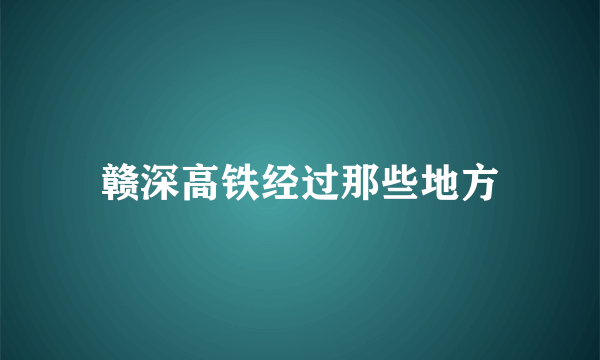 赣深高铁经过那些地方